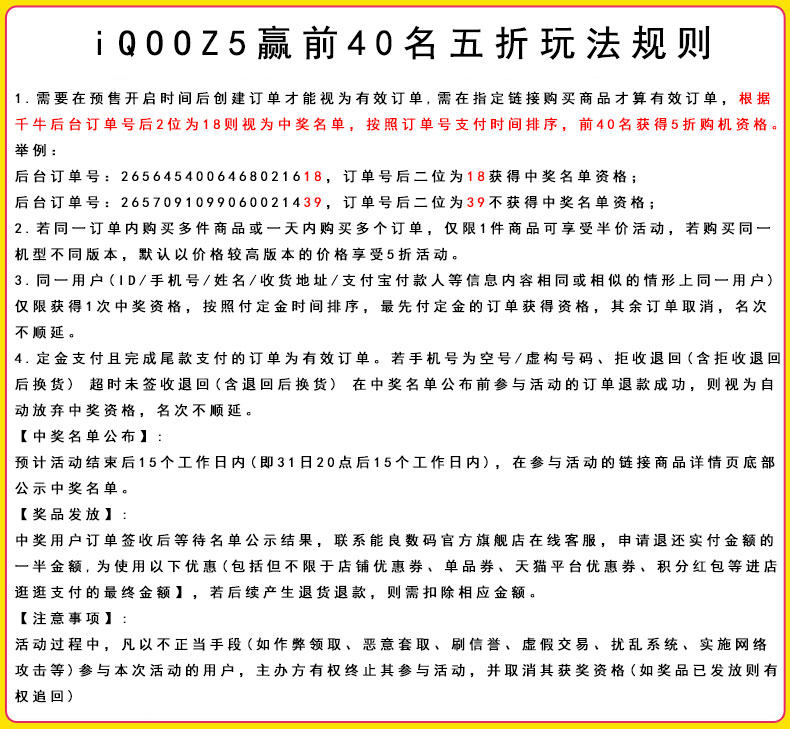 iQOOZ5赢前40名五折玩法规则

1.需要在预售开启时间后创建订单才能视为有效订单,需在指定链接购买商品才算有效订单，根据千牛后台订单号后2位为18则视为中奖名单，按照订单号支付时间排序，前40名获得5折购机资格。
举例：
后台订单号：2656454006468021618，订单号后二位为18获得中奖名单资格；
后台订单号：2657091099060021439，订单号后二位为39不获得中奖名单资格；
2.若同一订单内购买多件商品或一天内购买多个订单，仅限1件商品可享受半价活动，若购买同一机型不同版本，默认以价格较高版本的价格享受5折活动。
3.同一用户（ID/手机号/姓名/收货地址/支付宝付款人等信息内容相同或相似的情形上同一用户）仅限获得1次中奖资格，按照付定金时间排序，最先付定金的订单获得资格，其余订单取消，名次不顺延。
4.定金支付且完成尾款支付的订单为有效订单。若手机号为空号/虚构号码、拒收退回（含拒收退回后换货） 超时未签收退回（含退回后换货） 在中奖名单公布前参与活动的订单退款成功，则视为自动放弃中奖资格，名次不顺延。
【中奖名单公布】：
预计活动结束后15个工作日内（即31日20点后15个工作日内），在参与活动的链接商品详情页底部公示中奖名单。
【奖品发放】：
中奖用户订单签收后等待名单公示结果，联系能良数码官方旗舰店在线客服，申请退还实付金额的一半金额，为使用以下优惠（包括但不限于店铺优惠券、单品券、天猫平台优惠券、积分红包等进店逛逛支付的最终金额】，若后续产生退货退款，则需扣除相应金额。
【注意事项】：
活动过程中，凡以不正当手段（如作弊领取、恶意套取、刷信誉、虚假交易、扰乱系统、实施网络攻击等）参与本次活动的用户，主办方有权终止其参与活动，并取消其获奖资格（如奖品已发放则有权追回）